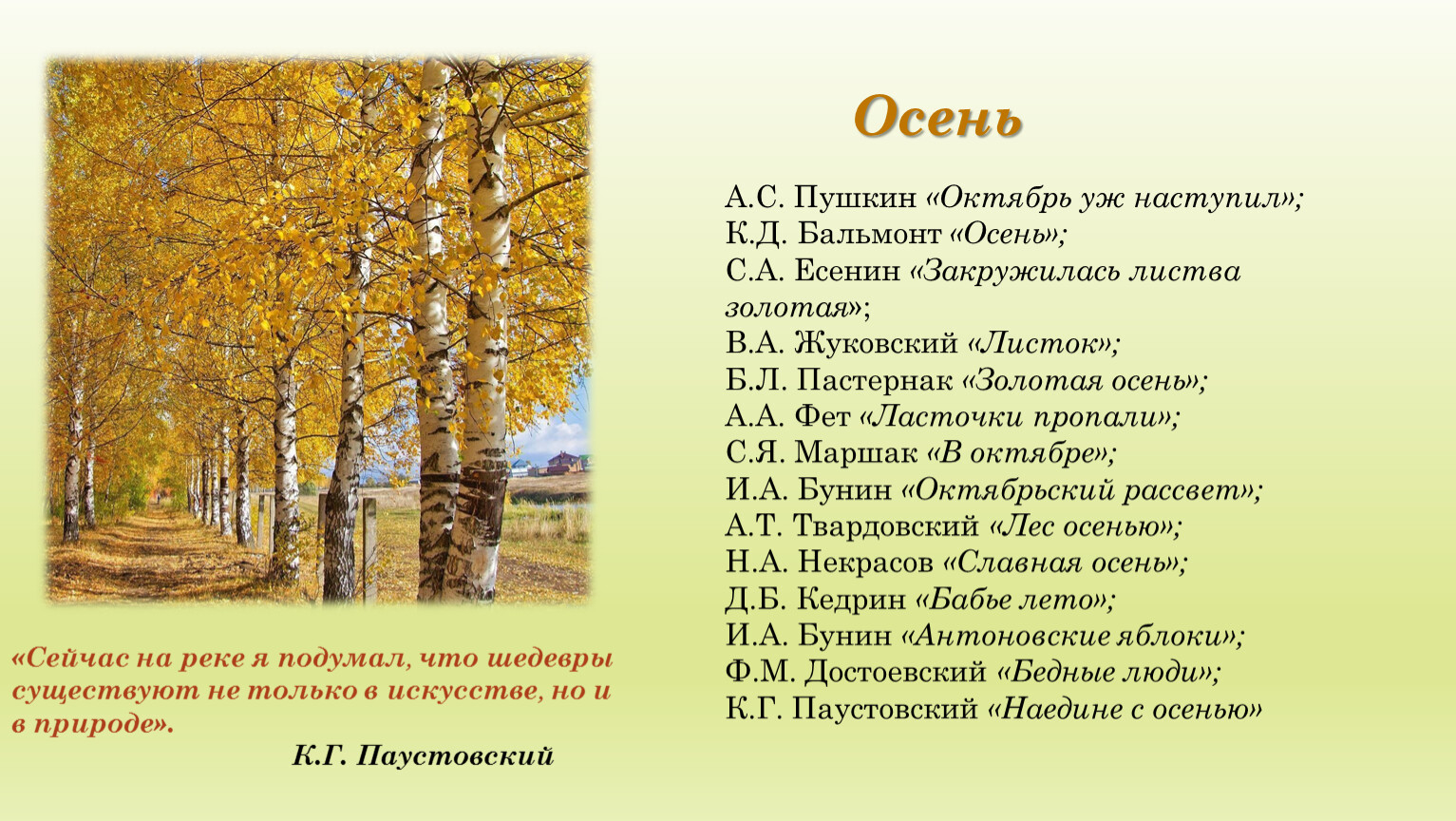 Осень

А.С. Пушкин «Октябрь уж наступил»;
К.Д. Бальмонт «Осень»;
С.А. Есенин «Закружилась листва золотая»;
В.А. Жуковский «Листок»;
Б.Л. Пастернак «Золотая осень»;
А.А. Фет «Ласточки пропали»;
С.Я. Маршак «В октябре»;
И.А. Бунин «Октябрьский рассвет»;
А.Т. Твардовский «Лес осенью»;
Н.А. Некрасов «Славная осень»;
Д.Б. Кедрин «Бабье лето»;
И.А. Бунин «Антоновские яблоки»;
Ф.М. Достоевский «Бедные люди»;
К.Г. Паустовский «Наедине с осенью»

«Сейчас на реке я подумал, что шедевры существуют не только в искусстве, но и в природе».

К.Г. Паустовский